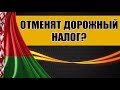 ОТМЕНЯТ ДОРОЖНЫЙ НАЛОГ?